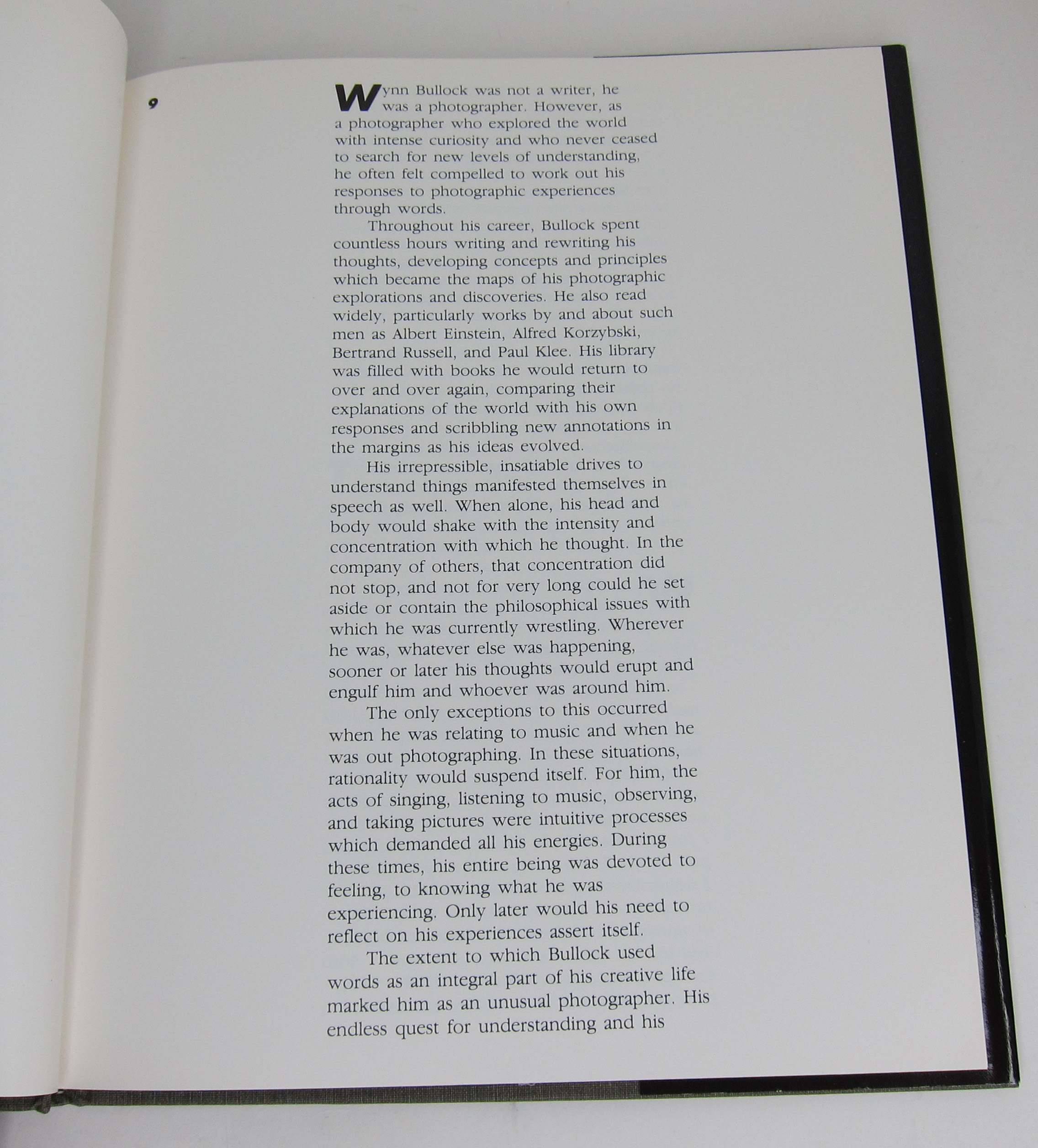 9

Wynn Bullock was not a writer, he was a photographer. However, as a photographer who explored the world with intense curiosity and who never ceased to search for new levels of understanding, he often felt compelled to work out his responses to photographic experiences through words.

Throughout his career, Bullock spent countless hours writing and rewriting his thoughts, developing concepts and principles which became the maps of his photographic explorations and discoveries. He also read widely, particularly works by and about such men as Albert Einstein, Alfred Korzybski, Bertrand Russell, and Paul Klee. His library was filled with books he would return to over and over again, comparing their explanations of the world with his own responses and scribbling new annotations in the margins as his ideas evolved.

His irrepressible, insatiable drives to understand things manifested themselves in speech as well. When alone, his head and body would shake with the intensity and concentration with which he thought. In the company of others, that concentration did not stop, and not for very long could he set aside or contain the philosophical issues with which he was currently wrestling. Wherever he was, whatever else was happening, sooner or later his thoughts would erupt and engulf him and whoever was around him.

The only exceptions to this occurred when he was relating to music and when he was out photographing. In these situations, rationality would suspend itself. For him, the acts of singing, listening to music, observing, and taking pictures were intuitive processes which demanded all his energies. During these times, his entire being was devoted to feeling, to knowing what he was experiencing. Only later would his need to reflect on his experiences assert itself.

The extent to which Bullock used words as an integral part of his creative life marked him as an unusual photographer. His endless quest for understanding and his